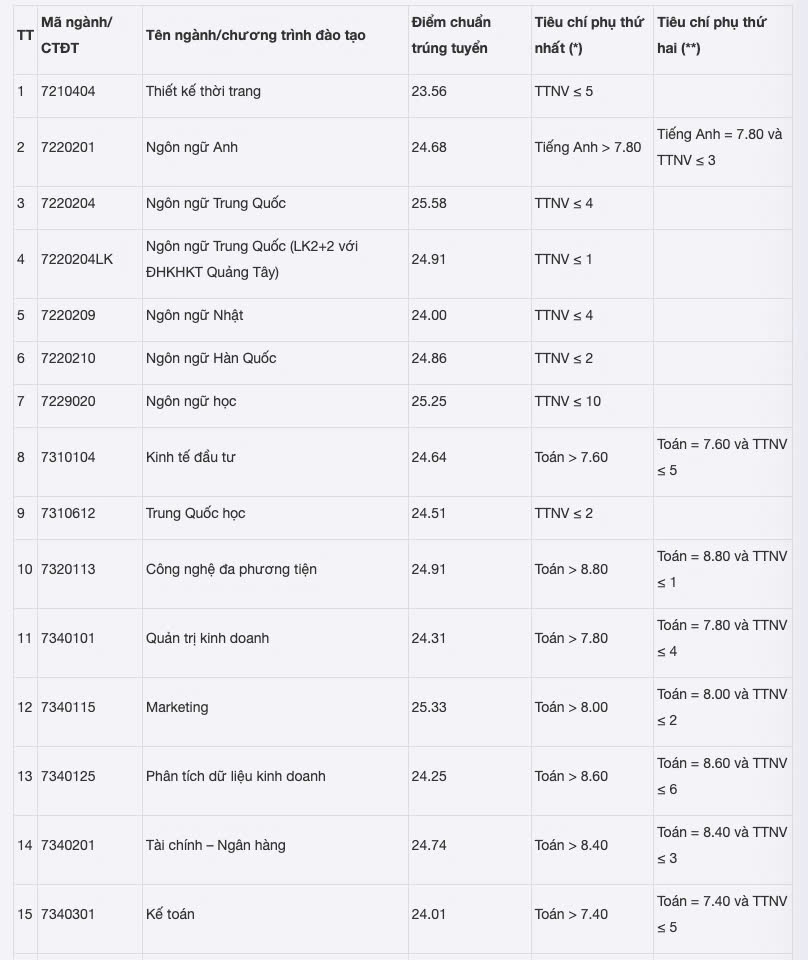 | TT | Mã ngành/ CTĐT | Tên ngành/chương trình đào tạo | Điểm chuẩn trúng tuyển | Tiêu chí phụ thứ nhất (*) | Tiêu chí phụ thứ hai (**) |
|---|---|---|---|---|---|
| 1 | 7210404 | Thiết kế thời trang | 23.56 | TTNV ≤ 5 | |
| 2 | 7220201 | Ngôn ngữ Anh | 24.68 | Tiếng Anh > 7.80 | Tiếng Anh = 7.80 và TTNV ≤ 3 |
| 3 | 7220204 | Ngôn ngữ Trung Quốc | 25.58 | TTNV ≤ 4 | |
| 4 | 7220204LK | Ngôn ngữ Trung Quốc (LK2+2 với ĐHKHKT Quảng Tây) | 24.91 | TTNV ≤ 1 | |
| 5 | 7220209 | Ngôn ngữ Nhật | 24.00 | TTNV ≤ 4 | |
| 6 | 7220210 | Ngôn ngữ Hàn Quốc | 24.86 | TTNV ≤ 2 | |
| 7 | 7229020 | Ngôn ngữ học | 25.25 | TTNV ≤ 10 | |
| 8 | 7310104 | Kinh tế đầu tư | 24.64 | Toán > 7.60 | Toán = 7.60 và TTNV ≤ 5 |
| 9 | 7310612 | Trung Quốc học | 24.51 | TTNV ≤ 2 | |
| 10 | 7320113 | Công nghệ đa phương tiện | 24.91 | Toán > 8.80 | Toán = 8.80 và TTNV ≤ 1 |
| 11 | 7340101 | Quản trị kinh doanh | 24.31 | Toán > 7.80 | Toán = 7.80 và TTNV ≤ 4 |
| 12 | 7340115 | Marketing | 25.33 | Toán > 8.00 | Toán = 8.00 và TTNV ≤ 2 |
| 13 | 7340125 | Phân tích dữ liệu kinh doanh | 24.25 | Toán > 8.60 | Toán = 8.60 và TTNV ≤ 6 |
| 14 | 7340201 | Tài chính – Ngân hàng | 24.74 | Toán > 8.40 | Toán = 8.40 và TTNV ≤ 3 |
| 15 | 7340301 | Kế toán | 24.01 | Toán > 7.40 | Toán = 7.40 và TTNV ≤ 5 |